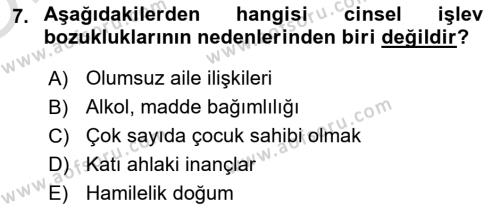 7. Aşağıdakilerden hangisi cinsel işlev bozukluklarının nedenlerinden biri değildir?

A) Olumsuz aile ilişkileri
B) Alkol, madde bağımlılığı
C) Çok sayıda çocuk sahibi olmak
D) Katı ahlaki inançlar
E) Hamilelik doğum

www.aofsoru.com